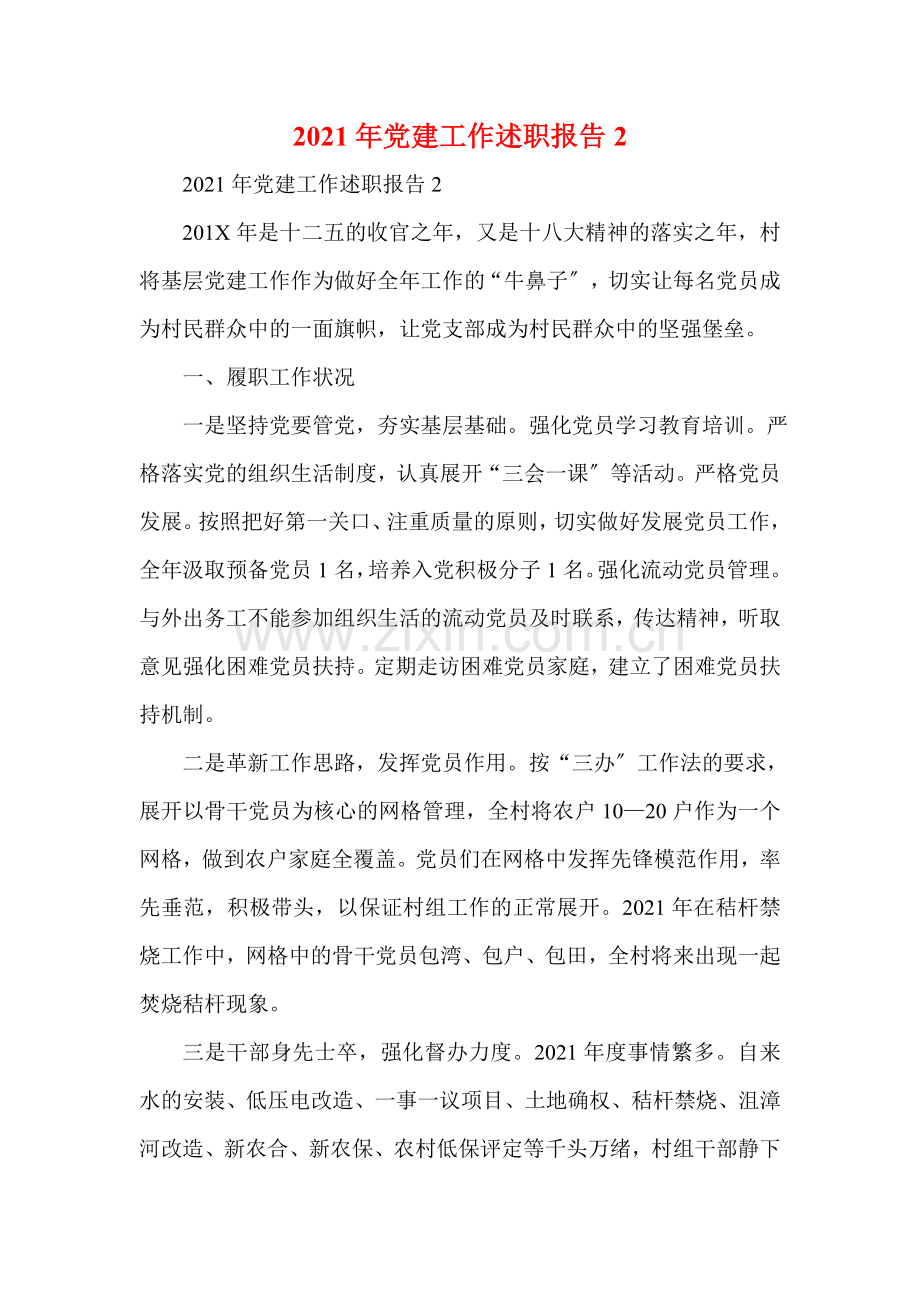 2021年党建工作述职报告2

2021年党建工作述职报告2

201X年是十二五的收官之年，又是十八大精神的落实之年，村将基层党建工作作为做好全年工作的“牛鼻子”，切实让每名党员成为村民群众中的一面旗帜，让党支部成为村民群众中的坚强堡垒。

一、履职工作状况

一是坚持党要管党，夯实基层基础。强化党员学习教育培训。严格落实党的组织生活制度，认真展开“三会一课”等活动。严格党员发展。按照把好第一关口、注重质量的原则，切实做好发展党员工作，全年汲取预备党员1名，培养入党积极分子1名。强化流动党员管理。与外出务工不能参加组织生活的流动党员及时联系，传达精神，听取意见强化困难党员扶持。定期走访困难党员家庭，建立了困难党员扶持机制。

二是革新工作思路，发挥党员作用。按“三办”工作法的要求，展开以骨干党员为核心的网格管理，全村将农户10—20户作为一个网格，做到农户家庭全覆盖。党员们在网格中发挥先锋模范作用，率先垂范，积极带头，以保证村组工作的正常展开。2021年在秸杆禁烧工作中，网格中的骨干党员包湾、包户、包田，全村将来出现一起焚烧秸杆现象。

三是干部身先士卒，强化督办力度。2021年度事情繁多。自来水的安装、低压电改造、一事一议项目、土地确权、秸杆禁烧、沮漳河改造、新农合、新农保、农村低保评定等千头万绪，村组干部静下

www.zixin.com.cn